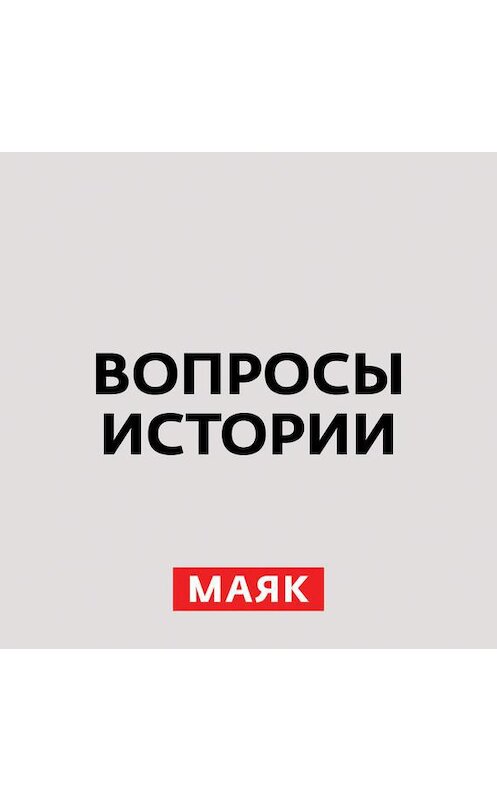 ВОПРОСЫ ИСТОРИИ

МАЯК